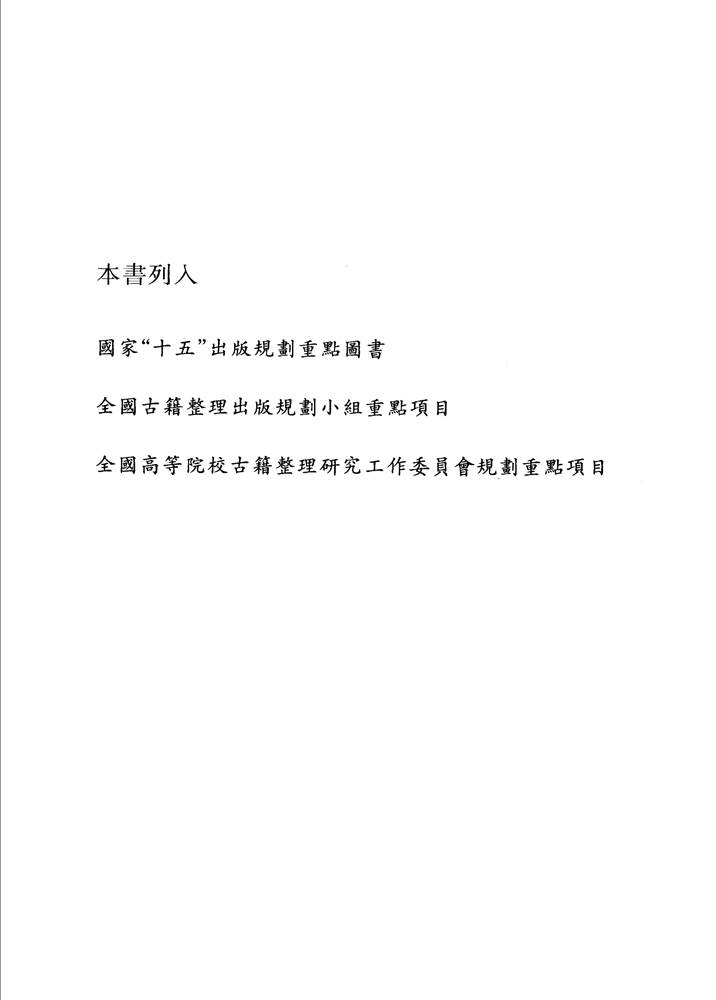 本書列入

國家“十五”出版規劃重點圖書

全國古籍整理出版規劃小組重點項目

全國高等院校古籍整理研究工作委員會規劃重點項目